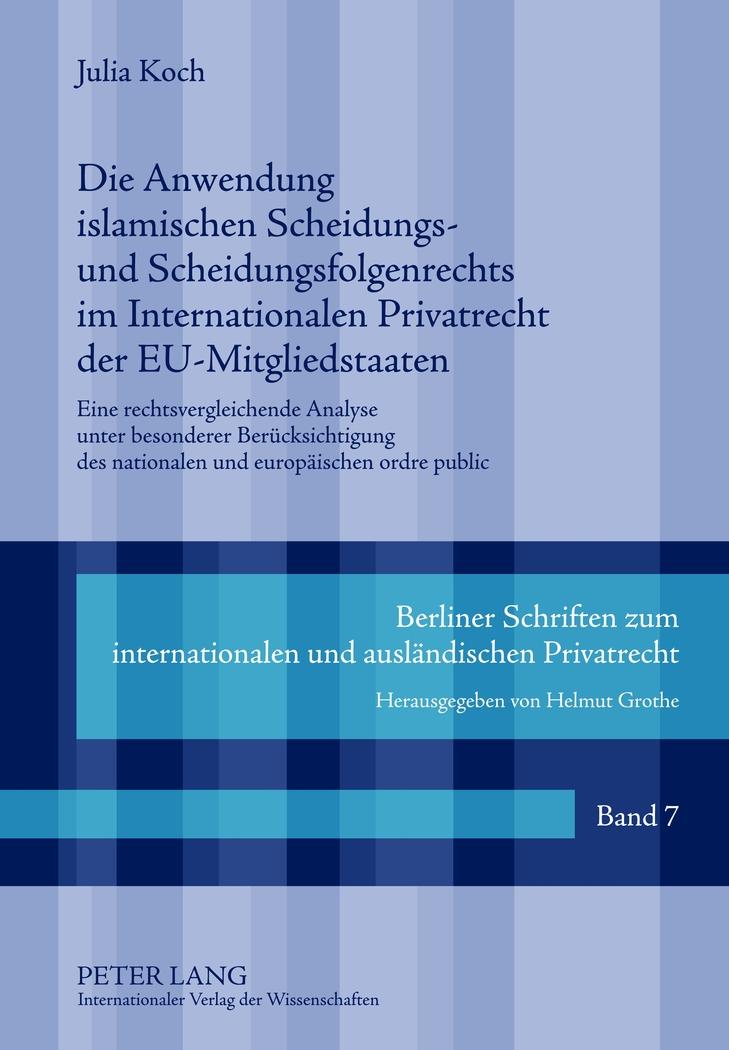 Julia Koch

Die Anwendung islamischen Scheidungs- und Scheidungsfolgenrechts im Internationalen Privatrecht der EU-Mitgliedstaaten

Eine rechtsvergleichende Analyse unter besonderer Berücksichtigung des nationalen und europäischen ordre public

Berliner Schriften zum internationalen und ausländischen Privatrecht

Herausgegeben von Helmut Grothe

Band 7

PETER LANG
Internationaler Verlag der Wissenschaften